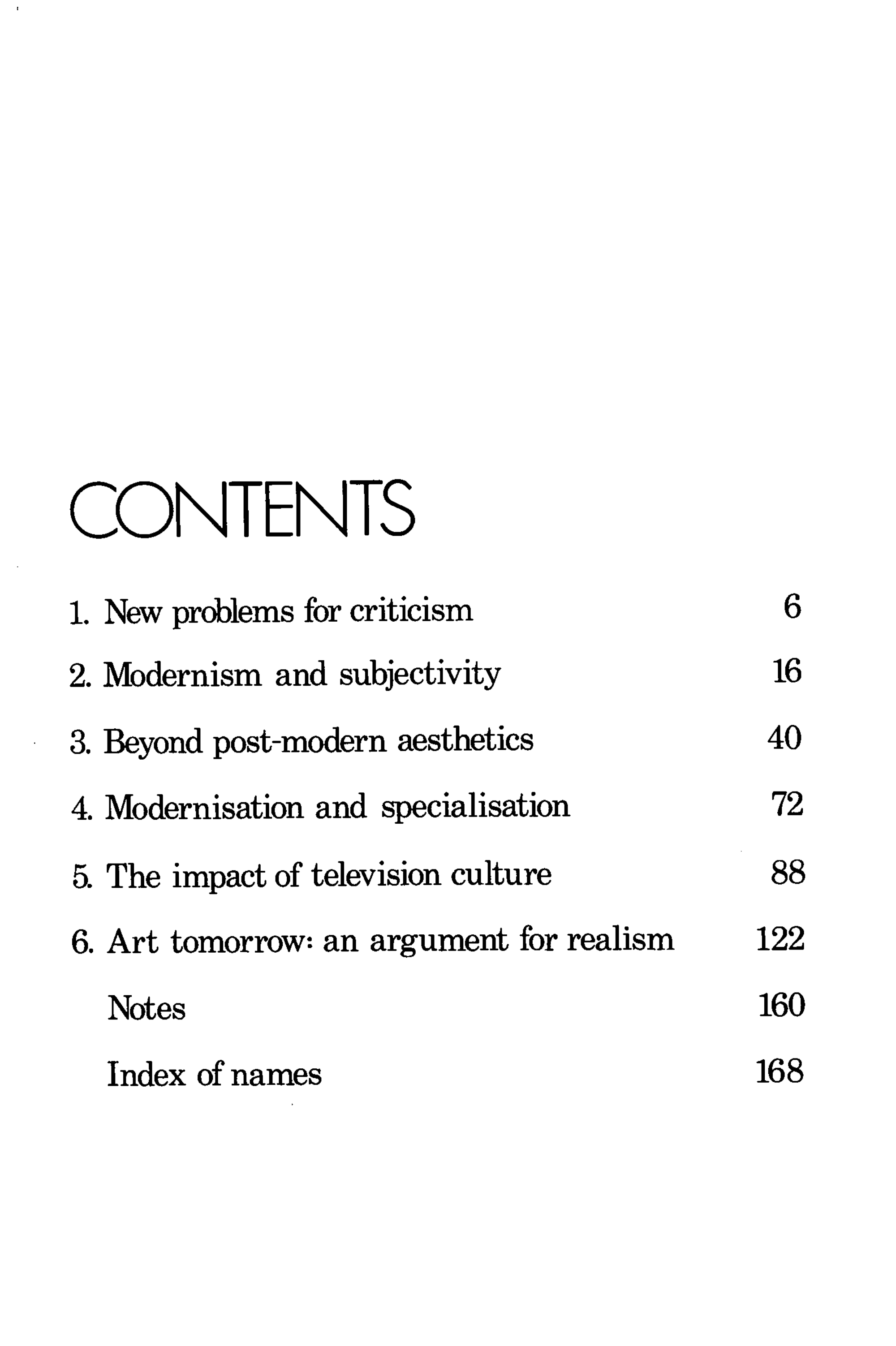 CONTENTS

1. New problems for criticism 6

2. Modernism and subjectivity 16

3. Beyond post-modern aesthetics 40

4. Modernisation and specialisation 72

5. The impact of television culture 88

6. Art tomorrow: an argument for realism 122

Notes 160

Index of names 168